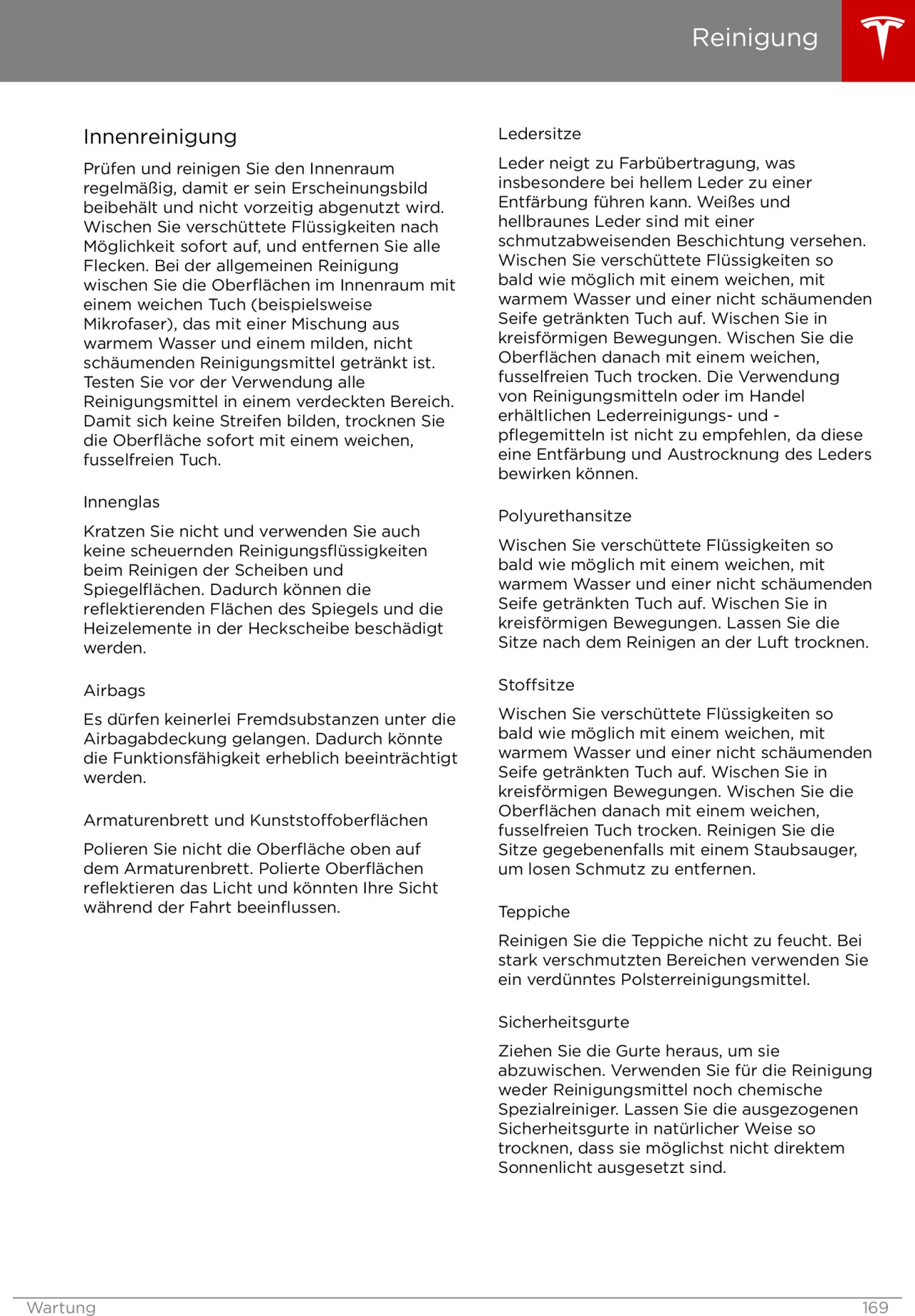 Reinigung

Innenreinigung

Prüfen und reinigen Sie den Innenraum regelmäßig, damit er sein Erscheinungsbild beibehält und nicht vorzeitig abgenutzt wird. Wischen Sie verschüttete Flüssigkeiten nach Möglichkeit sofort auf, und entfernen Sie alle Flecken. Bei der allgemeinen Reinigung wischen Sie die Oberflächen im Innenraum mit einem weichen Tuch (beispielsweise Mikrofaser), das mit einer Mischung aus warmem Wasser und einem milden, nicht schäumenden Reinigungsmittel getränkt ist. Testen Sie vor der Verwendung alle Reinigungsmittel in einem verdeckten Bereich. Damit sich keine Streifen bilden, trocknen Sie die Oberfläche sofort mit einem weichen, fusselfreien Tuch.

Innenglas

Kratzen Sie nicht und verwenden Sie auch keine scheuernden Reinigungsflüssigkeiten beim Reinigen der Scheiben und Spiegelflächen. Dadurch können die reflektierenden Flächen des Spiegels und die Heizelemente in der Heckscheibe beschädigt werden.

Airbags

Es dürfen keinerlei Fremdsubstanzen unter die Airbagabdeckung gelangen. Dadurch könnte die Funktionsfähigkeit erheblich beeinträchtigt werden.

Armaturenbrett und Kunststoffoberflächen

Polieren Sie nicht die Oberfläche oben auf dem Armaturenbrett. Polierte Oberflächen reflektieren das Licht und könnten Ihre Sicht während der Fahrt beeinflussen.

Ledersitze

Leder neigt zu Farbübertragung, was insbesondere bei hellem Leder zu einer Entfärbung führen kann. Weißes und hellbraunes Leder sind mit einer schmutzabweisenden Beschichtung versehen. Wischen Sie verschüttete Flüssigkeiten so bald wie möglich mit einem weichen, mit warmem Wasser und einer nicht schäumenden Seife getränkten Tuch auf. Wischen Sie in kreisförmigen Bewegungen. Wischen Sie die Oberflächen danach mit einem weichen, fusselfreien Tuch trocken. Die Verwendung von Reinigungsmitteln oder im Handel erhältlichen Lederreinigungs- und -pflegemitteln ist nicht zu empfehlen, da diese eine Entfärbung und Austrocknung des Leders bewirken können.

Polyurethansitze

Wischen Sie verschüttete Flüssigkeiten so bald wie möglich mit einem weichen, mit warmem Wasser und einer nicht schäumenden Seife getränkten Tuch auf. Wischen Sie in kreisförmigen Bewegungen. Lassen Sie die Sitze nach dem Reinigen an der Luft trocknen.

Stoffsitze

Wischen Sie verschüttete Flüssigkeiten so bald wie möglich mit einem weichen, mit warmem Wasser und einer nicht schäumenden Seife getränkten Tuch auf. Wischen Sie in kreisförmigen Bewegungen. Wischen Sie die Oberflächen danach mit einem weichen, fusselfreien Tuch trocken. Reinigen Sie die Sitze gegebenenfalls mit einem Staubsauger, um losen Schmutz zu entfernen.

Teppiche

Reinigen Sie die Teppiche nicht zu feucht. Bei stark verschmutzten Bereichen verwenden Sie ein verdünntes Polsterreinigungsmittel.

Sicherheitsgurte

Ziehen Sie die Gurte heraus, um sie abzuwischen. Verwenden Sie für die Reinigung weder Reinigungsmittel noch chemische Spezialreiniger. Lassen Sie die ausgezogenen Sicherheitsgurte in natürlicher Weise so trocknen, dass sie möglichst nicht direktem Sonnenlicht ausgesetzt sind.

Wartung 169